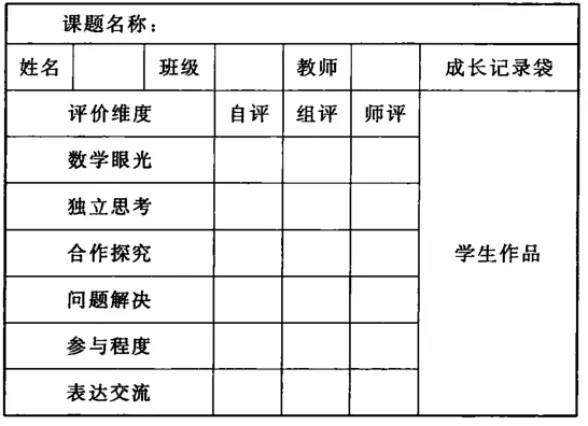 | 课题名称： | | | | | | |
|---|---|---|---|---|---|---|
| 姓名 | | 班级 | | 教师 | | 成长记录袋 |
| 评价维度 | | | 自评 | 组评 | 师评 | 学生作品 |
| 数学眼光 | | | | | | |
| 独立思考 | | | | | | |
| 合作探究 | | | | | | |
| 问题解决 | | | | | | |
| 参与程度 | | | | | | |
| 表达交流 | | | | | | |